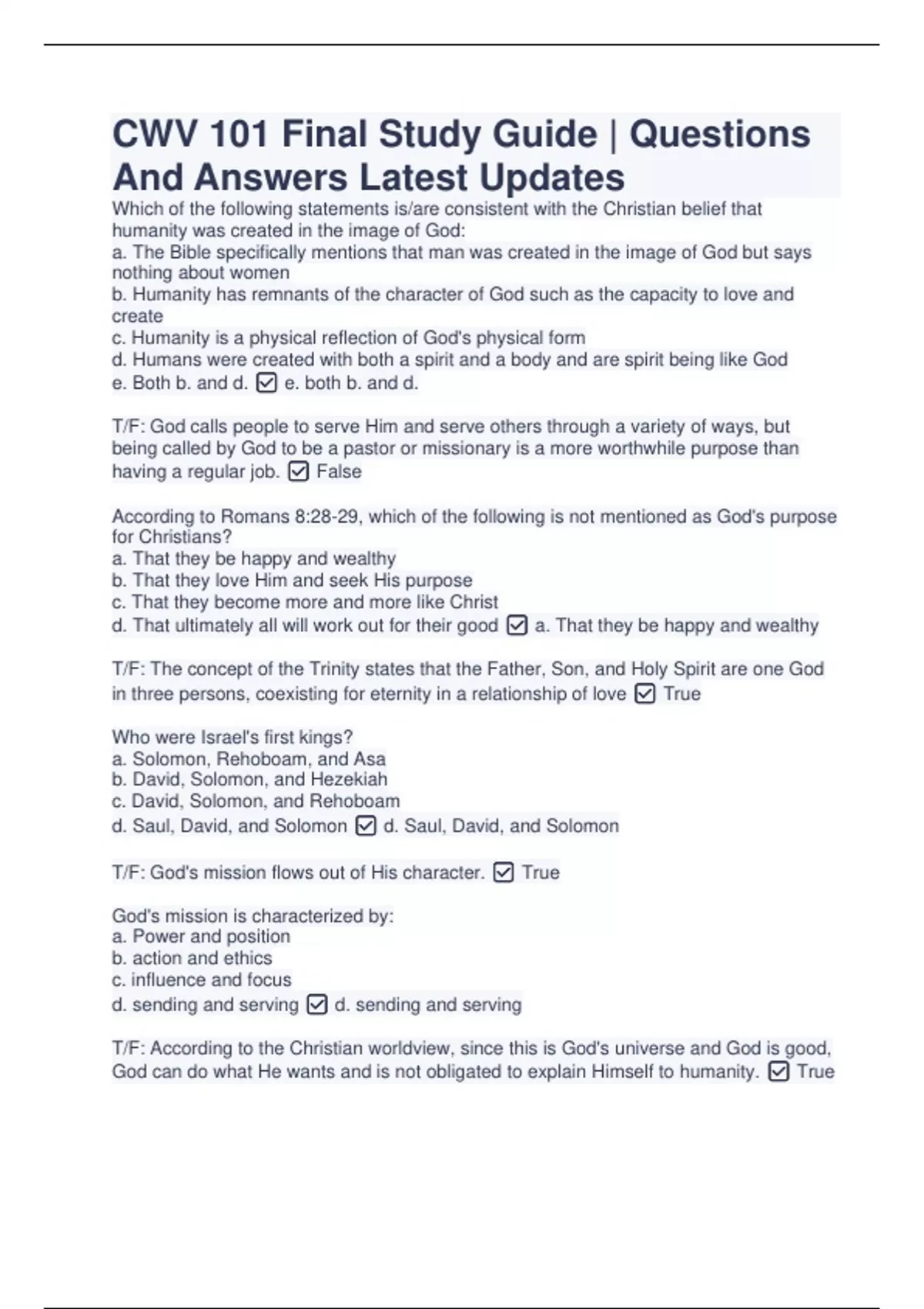 CWV 101 Final Study Guide | Questions And Answers Latest Updates

Which of the following statements is/are consistent with the Christian belief that humanity was created in the image of God:
a. The Bible specifically mentions that man was created in the image of God but says nothing about women
b. Humanity has remnants of the character of God such as the capacity to love and create
c. Humanity is a physical reflection of God's physical form
d. Humans were created with both a spirit and a body and are spirit being like God
e. Both b. and d. ☑ e. both b. and d.

T/F: God calls people to serve Him and serve others through a variety of ways, but being called by God to be a pastor or missionary is a more worthwhile purpose than having a regular job. ☑ False

According to Romans 8:28-29, which of the following is not mentioned as God's purpose for Christians?
a. That they be happy and wealthy
b. That they love Him and seek His purpose
c. That they become more and more like Christ
d. That ultimately all will work out for their good ☑ a. That they be happy and wealthy

T/F: The concept of the Trinity states that the Father, Son, and Holy Spirit are one God in three persons, coexisting for eternity in a relationship of love ☑ True

Who were Israel's first kings?
a. Solomon, Rehoboam, and Asa
b. David, Solomon, and Hezekiah
c. David, Solomon, and Rehoboam
d. Saul, David, and Solomon ☑ d. Saul, David, and Solomon

T/F: God's mission flows out of His character. ☑ True

God's mission is characterized by:
a. Power and position
b. action and ethics
c. influence and focus
d. sending and serving ☑ d. sending and serving

T/F: According to the Christian worldview, since this is God's universe and God is good, God can do what He wants and is not obligated to explain Himself to humanity. ☑ True